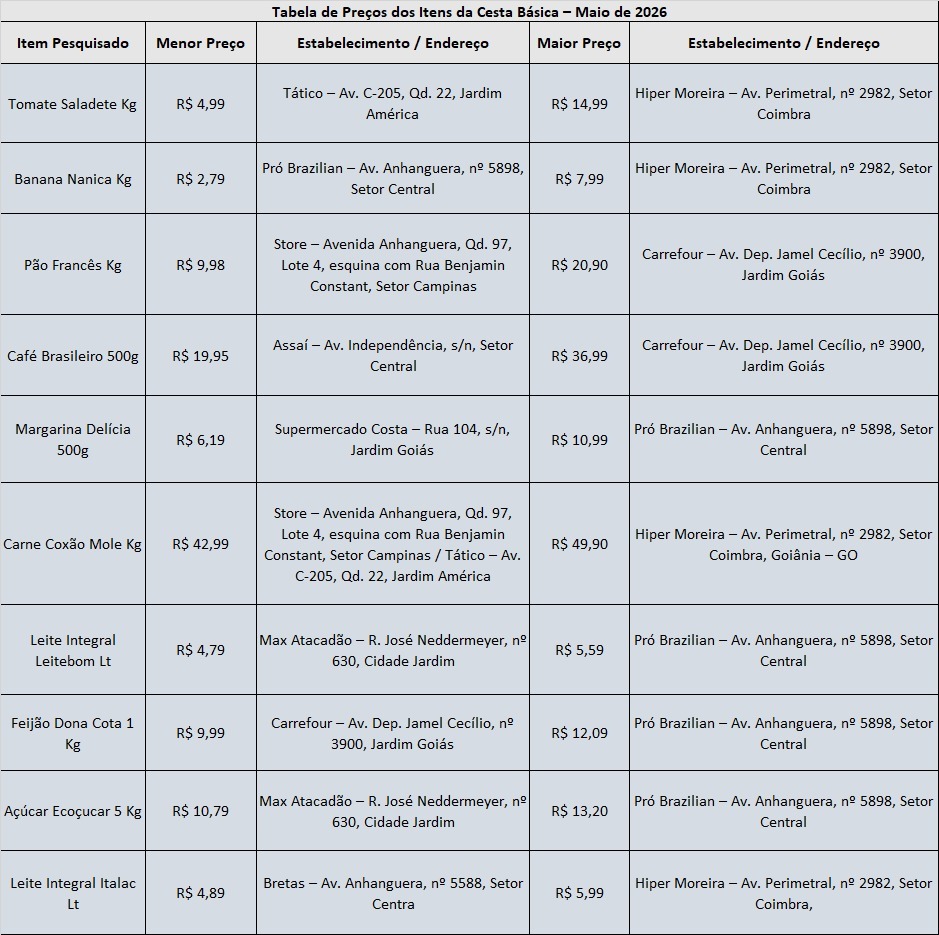 Tabela de Preços dos Itens da Cesta Básica – Maio de 2026

| Item Pesquisado | Menor Preço | Estabelecimento / Endereço | Maior Preço | Estabelecimento / Endereço |
|---|---|---|---|---|
| Tomate Saladete Kg | R$ 4,99 | Tático – Av. C-205, Qd. 22, Jardim América | R$ 14,99 | Hiper Moreira – Av. Perimetral, nº 2982, Setor Coimbra |
| Banana Nanica Kg | R$ 2,79 | Pró Brazilian – Av. Anhanguera, nº 5898, Setor Central | R$ 7,99 | Hiper Moreira – Av. Perimetral, nº 2982, Setor Coimbra |
| Pão Francês Kg | R$ 9,98 | Store – Avenida Anhanguera, Qd. 97, Lote 4, esquina com Rua Benjamin Constant, Setor Campinas | R$ 20,90 | Carrefour – Av. Dep. Jamel Cecílio, nº 3900, Jardim Goiás |
| Café Brasileiro 500g | R$ 19,95 | Assaí – Av. Independência, s/n, Setor Central | R$ 36,99 | Carrefour – Av. Dep. Jamel Cecílio, nº 3900, Jardim Goiás |
| Margarina Delícia 500g | R$ 6,19 | Supermercado Costa – Rua 104, s/n, Jardim Goiás | R$ 10,99 | Pró Brazilian – Av. Anhanguera, nº 5898, Setor Central |
| Carne Coxão Mole Kg | R$ 42,99 | Store – Avenida Anhanguera, Qd. 97, Lote 4, esquina com Rua Benjamin Constant, Setor Campinas / Tático – Av. C-205, Qd. 22, Jardim América | R$ 49,90 | Hiper Moreira – Av. Perimetral, nº 2982, Setor Coimbra, Goiânia – GO |
| Leite Integral Leitebom Lt | R$ 4,79 | Max Atacadão – R. José Neddermeyer, nº 630, Cidade Jardim | R$ 5,59 | Pró Brazilian – Av. Anhanguera, nº 5898, Setor Central |
| Feijão Dona Cota 1 Kg | R$ 9,99 | Carrefour – Av. Dep. Jamel Cecílio, nº 3900, Jardim Goiás | R$ 12,09 | Pró Brazilian – Av. Anhanguera, nº 5898, Setor Central |
| Açúcar Ecoçucar 5 Kg | R$ 10,79 | Max Atacadão – R. José Neddermeyer, nº 630, Cidade Jardim | R$ 13,20 | Pró Brazilian – Av. Anhanguera, nº 5898, Setor Central |
| Leite Integral Italac Lt | R$ 4,89 | Bretas – Av. Anhanguera, nº 5588, Setor Centra | R$ 5,99 | Hiper Moreira – Av. Perimetral, nº 2982, Setor Coimbra, |